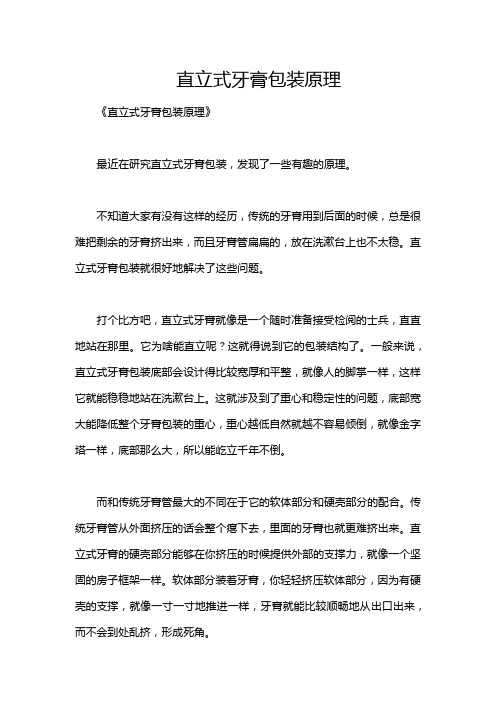 直立式牙膏包装原理

《直立式牙膏包装原理》

最近在研究直立式牙膏包装，发现了一些有趣的原理。

不知道大家有没有这样的经历，传统的牙膏用到后面的时候，总是很难把剩余的牙膏挤出来，而且牙膏管扁扁的，放在洗漱台上也不太稳。直立式牙膏包装就很好地解决了这些问题。

打个比方吧，直立式牙膏就像是一个随时准备接受检阅的士兵，直直地站在那里。它为啥能直立呢？这就得说到它的包装结构了。一般来说，直立式牙膏包装底部会设计得比较宽厚和平整，就像人的脚掌一样，这样它就能稳稳地站在洗漱台上。这就涉及到了重心和稳定性的问题，底部宽大能降低整个牙膏包装的重心，重心越低自然就越不容易倾倒，就像金字塔一样，底部那么大，所以能屹立千年不倒。

而和传统牙膏管最大的不同在于它的软体部分和硬壳部分的配合。传统牙膏管从外面挤压的话会整个瘪下去，里面的牙膏也就更难挤出来。直立式牙膏的硬壳部分能够在你挤压的时候提供外部的支撑力，就像一个坚固的房子框架一样。软体部分装着牙膏，你轻轻挤压软体部分，因为有硬壳的支撑，就像一寸一寸地推进一样，牙膏就能比较顺畅地从出口出来，而不会到处乱挤，形成死角。